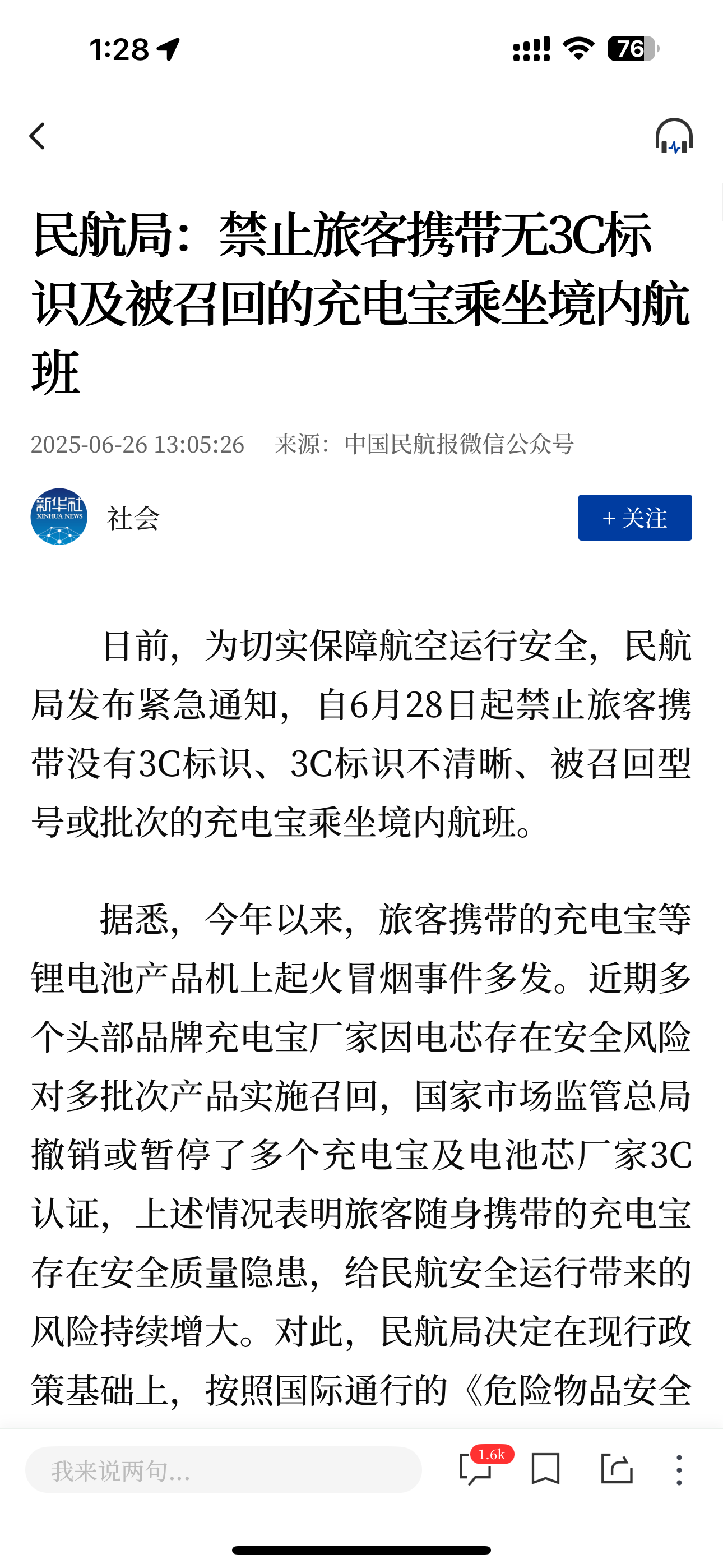 1:28

76

民航局：禁止旅客携带无3C标识及被召回的充电宝乘坐境内航班

2025-06-26 13:05:26 来源：中国民航报微信公众号

新华社 XINHUA NEWS

社会

+ 关注

日前，为切实保障航空运行安全，民航局发布紧急通知，自6月28日起禁止旅客携带没有3C标识、3C标识不清晰、被召回型号或批次的充电宝乘坐境内航班。

据悉，今年以来，旅客携带的充电宝等锂电池产品机上起火冒烟事件多发。近期多个头部品牌充电宝厂家因电芯存在安全风险对多批次产品实施召回，国家市场监管总局撤销或暂停了多个充电宝及电池芯厂家3C认证，上述情况表明旅客随身携带的充电宝存在安全质量隐患，给民航安全运行带来的风险持续增大。对此，民航局决定在现行政策基础上，按照国际通行的《危险物品安全

我来说两句...

1.6k